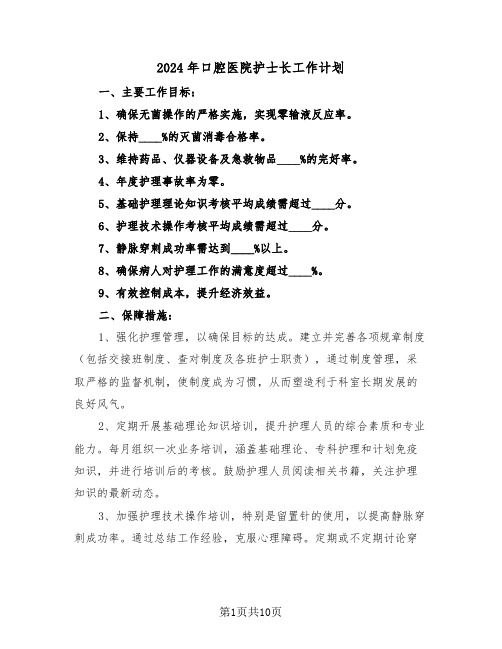 2024年口腔医院护士长工作计划

一、主要工作目标：

1、确保无菌操作的严格实施，实现零输液反应率。

2、保持____%的灭菌消毒合格率。

3、维持药品、仪器设备及急救物品____%的完好率。

4、年度护理事故率为零。

5、基础护理理论知识考核平均成绩需超过____分。

6、护理技术操作考核平均成绩需超过____分。

7、静脉穿刺成功率需达到____%以上。

8、确保病人对护理工作的满意度超过____%。

9、有效控制成本，提升经济效益。

二、保障措施：

1、强化护理管理，以确保目标的达成。建立并完善各项规章制度（包括交接班制度、查对制度及各班护士职责），通过制度管理，采取严格的监督机制，使制度成为习惯，从而塑造利于科室长期发展的良好风气。

2、定期开展基础理论知识培训，提升护理人员的综合素质和专业能力。每月组织一次业务培训，涵盖基础理论、专科护理和计划免疫知识，并进行培训后的考核。鼓励护理人员阅读相关书籍，关注护理知识的最新动态。

3、加强护理技术操作培训，特别是留置针的使用，以提高静脉穿刺成功率。通过总结工作经验，克服心理障碍。定期或不定期讨论穿

第1页共10页